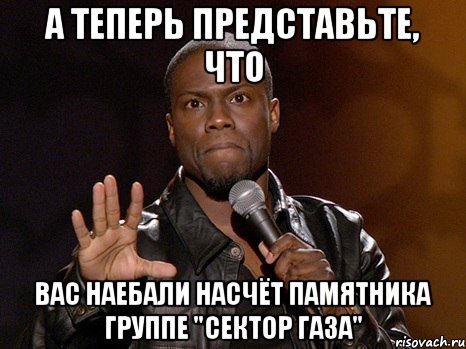 А ТЕПЕРЬ ПРЕДСТАВЬТЕ, ЧТО

ВАС НАЕБАЛИ НАСЧЁТ ПАМЯТНИКА ГРУППЕ "СЕКТОР ГАЗА"

risovach.ru